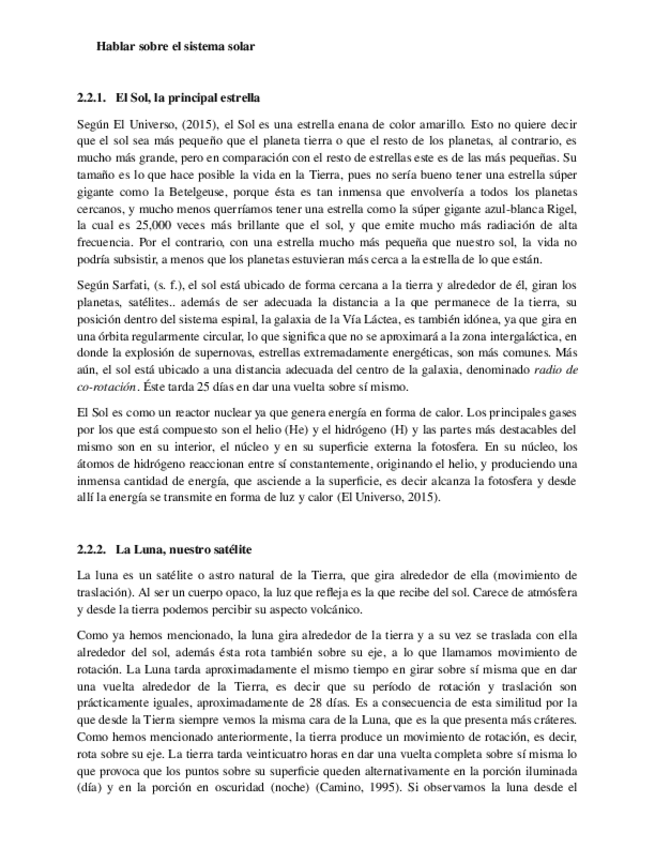 Hablar sobre el sistema solar

2.2.1. El Sol, la principal estrella

Según El Universo, (2015), el Sol es una estrella enana de color amarillo. Esto no quiere decir que el sol sea más pequeño que el planeta tierra o que el resto de los planetas, al contrario, es mucho más grande, pero en comparación con el resto de estrellas este es de las más pequeñas. Su tamaño es lo que hace posible la vida en la Tierra, pues no sería bueno tener una estrella súper gigante como la Betelgeuse, porque ésta es tan inmensa que envolvería a todos los planetas cercanos, y mucho menos querríamos tener una estrella como la súper gigante azul-blanca Rigel, la cual es 25,000 veces más brillante que el sol, y que emite mucho más radiación de alta frecuencia. Por el contrario, con una estrella mucho más pequeña que nuestro sol, la vida no podría subsistir, a menos que los planetas estuvieran más cerca a la estrella de lo que están.

Según Sarfati, (s. f.), el sol está ubicado de forma cercana a la tierra y alrededor de él, giran los planetas, satélites.. además de ser adecuada la distancia a la que permanece de la tierra, su posición dentro del sistema espiral, la galaxia de la Vía Láctea, es también idónea, ya que gira en una órbita regularmente circular, lo que significa que no se aproximará a la zona intergaláctica, en donde la explosión de supernovas, estrellas extremadamente energéticas, son más comunes. Más aún, el sol está ubicado a una distancia adecuada del centro de la galaxia, denominado radio de co-rotación. Éste tarda 25 días en dar una vuelta sobre sí mismo.

El Sol es como un reactor nuclear ya que genera energía en forma de calor. Los principales gases por los que está compuesto son el helio (He) y el hidrógeno (H) y las partes más destacables del mismo son en su interior, el núcleo y en su superficie externa la fotosfera. En su núcleo, los átomos de hidrógeno reaccionan entre sí constantemente, originando el helio, y produciendo una inmensa cantidad de energía, que asciende a la superficie, es decir alcanza la fotosfera y desde allí la energía se transmite en forma de luz y calor (El Universo, 2015).

2.2.2. La Luna, nuestro satélite

La luna es un satélite o astro natural de la Tierra, que gira alrededor de ella (movimiento de traslación). Al ser un cuerpo opaco, la luz que refleja es la que recibe del sol. Carece de atmósfera y desde la tierra podemos percibir su aspecto volcánico.

Como ya hemos mencionado, la luna gira alrededor de la tierra y a su vez se traslada con ella alrededor del sol, además ésta rota también sobre su eje, a lo que llamamos movimiento de rotación. La Luna tarda aproximadamente el mismo tiempo en girar sobre sí misma que en dar una vuelta alrededor de la Tierra, es decir que su período de rotación y traslación son prácticamente iguales, aproximadamente de 28 días. Es a consecuencia de esta similitud por la que desde la Tierra siempre vemos la misma cara de la Luna, que es la que presenta más cráteres. Como hemos mencionado anteriormente, la tierra produce un movimiento de rotación, es decir, rota sobre su eje. La tierra tarda veinticuatro horas en dar una vuelta completa sobre sí misma lo que provoca que los puntos sobre su superficie queden alternativamente en la porción iluminada (día) y en la porción en oscuridad (noche) (Camino, 1995). Si observamos la luna desde el